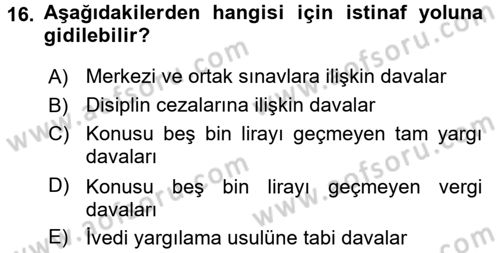 16. Aşağıdakilerden hangisi için istinaf yoluna gidilebilir?

A) Merkezi ve ortak sınavlara ilişkin davalar
B) Disiplin cezalarına ilişkin davalar
C) Konusu beş bin lirayı geçmeyen tam yargı davaları
D) Konusu beş bin lirayı geçmeyen vergi davaları
E) İvedi yargılama usulüne tabi davalar

www.aofsoru.com